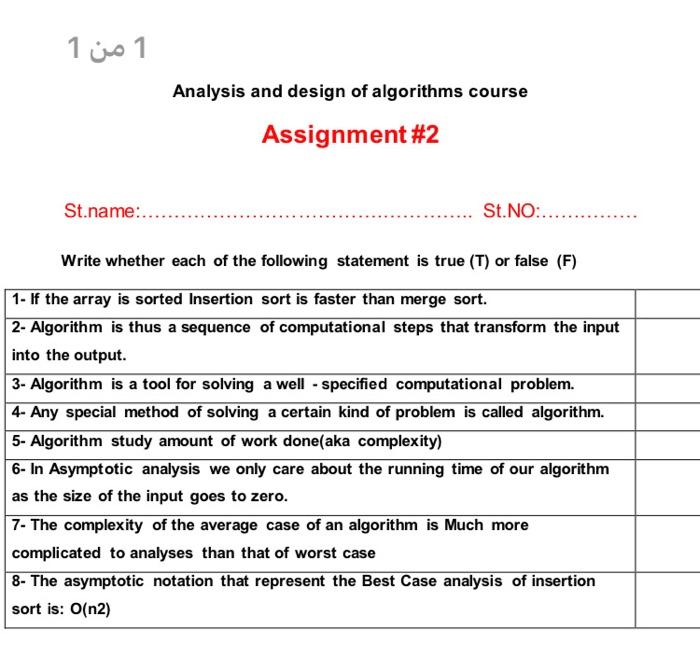 1 من 1

Analysis and design of algorithms course

Assignment #2

St.name:................................................ St.NO:..............

Write whether each of the following statement is true (T) or false (F)

| | |
|---|---|
| 1- If the array is sorted Insertion sort is faster than merge sort. | |
| 2- Algorithm is thus a sequence of computational steps that transform the input into the output. | |
| 3- Algorithm is a tool for solving a well - specified computational problem. | |
| 4- Any special method of solving a certain kind of problem is called algorithm. | |
| 5- Algorithm study amount of work done(aka complexity) | |
| 6- In Asymptotic analysis we only care about the running time of our algorithm as the size of the input goes to zero. | |
| 7- The complexity of the average case of an algorithm is Much more complicated to analyses than that of worst case | |
| 8- The asymptotic notation that represent the Best Case analysis of insertion sort is: O(n2) | |